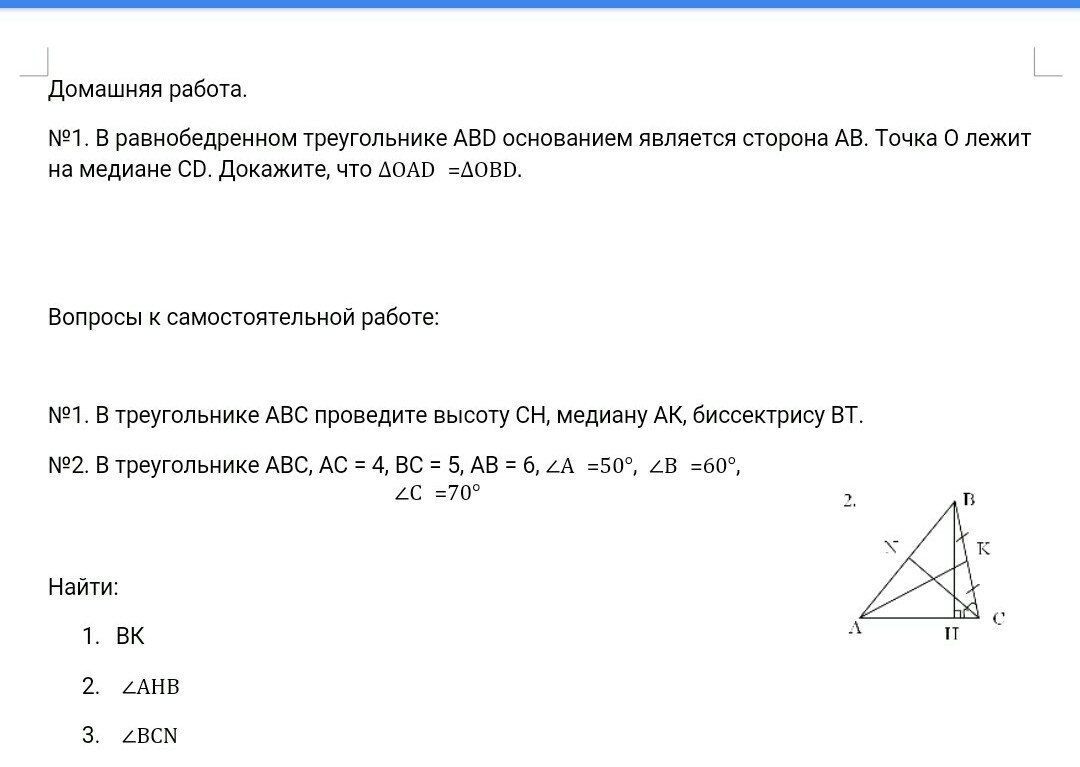 Домашняя работа.

№1. В равнобедренном треугольнике ABD основанием является сторона AB. Точка O лежит на медиане CD. Докажите, что $\Delta OAD = \Delta OBD$.

Вопросы к самостоятельной работе:

№1. В треугольнике ABC проведите высоту CH, медиану AK, биссектрису BT.

№2. В треугольнике ABC, AC = 4, BC = 5, AB = 6, $\angle A = 50°$, $\angle B = 60°$, $\angle C = 70°$

2.

B

N

K

A

H

C

Найти:

1. BK

2. $\angle AHB$

3. $\angle BCN$